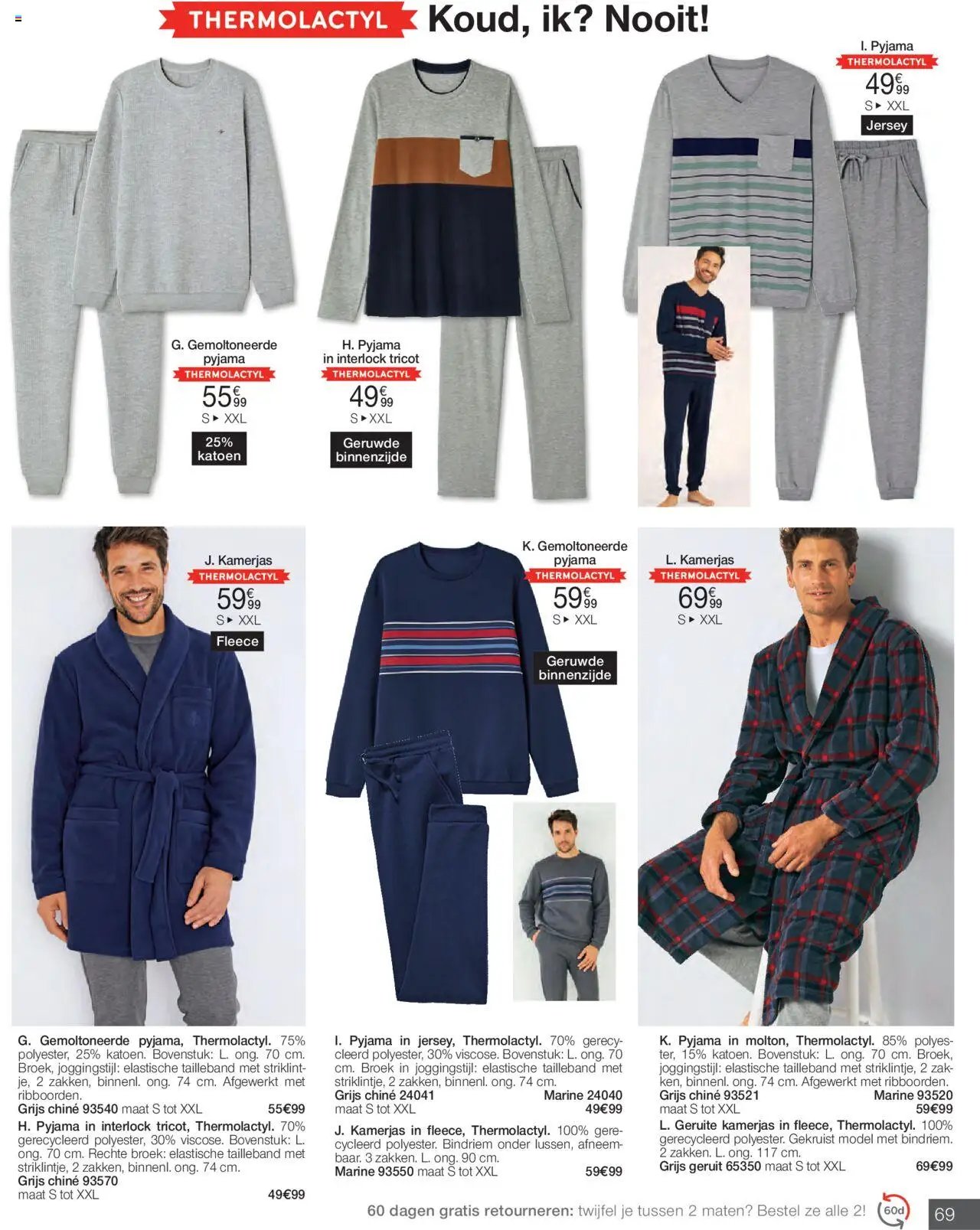 THERMOLACTYL Koud, ik? Nooit!

I. Pyjama
THERMOLACTYL
49€99
S ▸ XXL
Jersey

G. Gemoltoneerde pyjama
THERMOLACTYL
55€99
S ▸ XXL
25% katoen

H. Pyjama in interlock tricot
THERMOLACTYL
49€99
S ▸ XXL
Geruwde binnenzijde

J. Kamerjas
THERMOLACTYL
59€99
S ▸ XXL
Fleece

K. Gemoltoneerde pyjama
THERMOLACTYL
59€99
S ▸ XXL
Geruwde binnenzijde

L. Kamerjas
THERMOLACTYL
69€99
S ▸ XXL

G. Gemoltoneerde pyjama, Thermolactyl. 75% polyester, 25% katoen. Bovenstuk: L. ong. 70 cm. Broek, joggingstijl: elastische tailleband met striklintje, 2 zakken, binnenl. ong. 74 cm. Afgewerkt met ribboorden.
Grijs chiné 93540 maat S tot XXL 55€99
H. Pyjama in interlock tricot, Thermolactyl. 70% gerecycleerd polyester, 30% viscose. Bovenstuk: L. ong. 70 cm. Rechte broek: elastische tailleband met striklintje, 2 zakken, binnenl. ong. 74 cm.
Grijs chiné 93570
maat S tot XXL 49€99

I. Pyjama in jersey, Thermolactyl. 70% gerecycleerd polyester, 30% viscose. Bovenstuk: L. ong. 70 cm. Broek in joggingstijl: elastische tailleband met striklintje, 2 zakken, binnenl. ong. 74 cm.
Grijs chiné 24041 Marine 24040
maat S tot XXL 49€99
J. Kamerjas in fleece, Thermolactyl. 100% gerecycleerd polyester. Bindriem onder lussen, afneembaar. 3 zakken. L. ong. 90 cm.
Marine 93550 maat S tot XXL 59€99

K. Pyjama in molton, Thermolactyl. 85% polyester, 15% katoen. Bovenstuk: L. ong. 70 cm. Broek, joggingstijl: elastische tailleband met striklintje, 2 zakken, binnenl. ong. 74 cm. Afgewerkt met ribboorden.
Grijs chiné 93521 Marine 93520
maat S tot XXL 59€99
L. Geruite kamerjas in fleece, Thermolactyl. 100% gerecycleerd polyester. Gekruist model met bindriem. 2 zakken. L. ong. 117 cm.
Grijs geruit 65350 maat S tot XXL 69€99

60 dagen gratis retourneren: twijfel je tussen 2 maten? Bestel ze alle 2! 60d 69